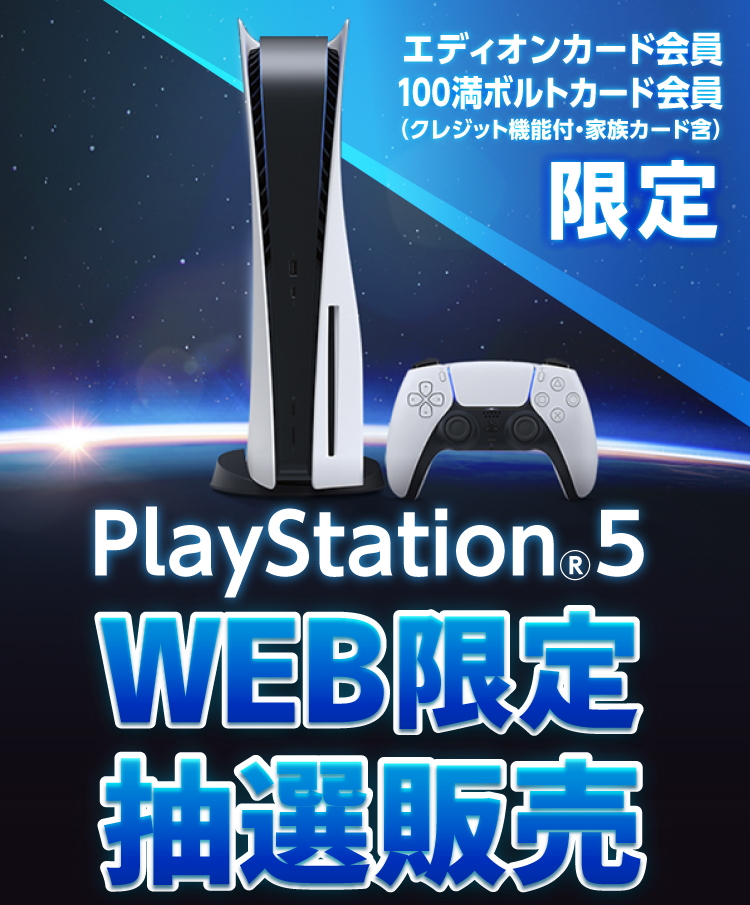 エディオンカード会員
100満ボルトカード会員
(クレジット機能付・家族カード含)
限定

PlayStation®5
WEB限定
抽選販売